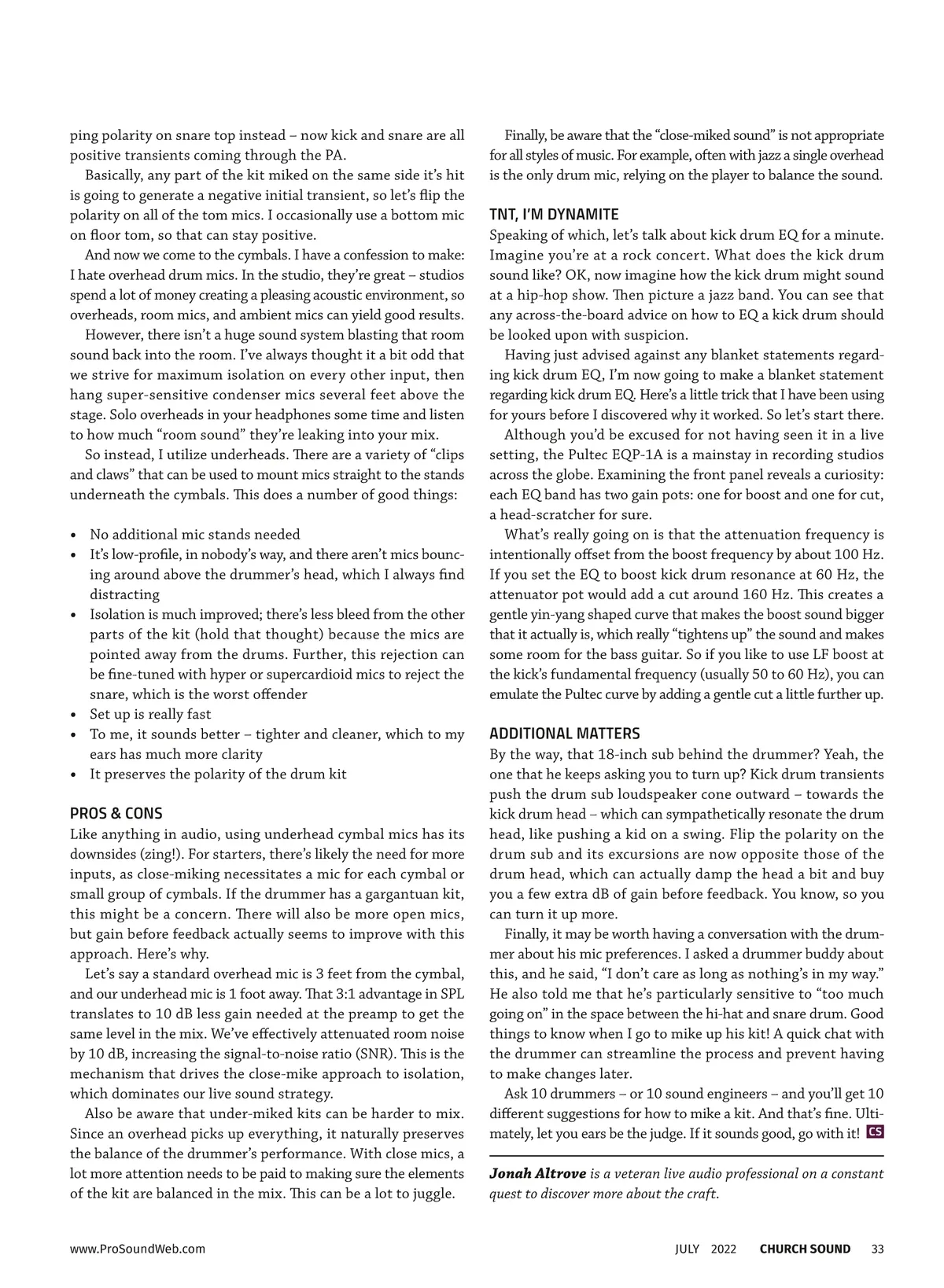 ping polarity on snare top instead – now kick and snare are all positive transients coming through the PA.

Basically, any part of the kit miked on the same side it's hit is going to generate a negative initial transient, so let's flip the polarity on all of the tom mics. I occasionally use a bottom mic on floor tom, so that can stay positive.

And now we come to the cymbals. I have a confession to make: I hate overhead drum mics. In the studio, they're great – studios spend a lot of money creating a pleasing acoustic environment, so overheads, room mics, and ambient mics can yield good results.

However, there isn't a huge sound system blasting that room sound back into the room. I've always thought it a bit odd that we strive for maximum isolation on every other input, then hang super-sensitive condenser mics several feet above the stage. Solo overheads in your headphones some time and listen to how much "room sound" they're leaking into your mix.

So instead, I utilize underheads. There are a variety of "clips and claws" that can be used to mount mics straight to the stands underneath the cymbals. This does a number of good things:

• No additional mic stands needed
• It's low-profile, in nobody's way, and there aren't mics bouncing around above the drummer's head, which I always find distracting
• Isolation is much improved; there's less bleed from the other parts of the kit (hold that thought) because the mics are pointed away from the drums. Further, this rejection can be fine-tuned with hyper or supercardioid mics to reject the snare, which is the worst offender
• Set up is really fast
• To me, it sounds better – tighter and cleaner, which to my ears has much more clarity
• It preserves the polarity of the drum kit

PROS & CONS
Like anything in audio, using underhead cymbal mics has its downsides (zing!). For starters, there's likely the need for more inputs, as close-miking necessitates a mic for each cymbal or small group of cymbals. If the drummer has a gargantuan kit, this might be a concern. There will also be more open mics, but gain before feedback actually seems to improve with this approach. Here's why.

Let's say a standard overhead mic is 3 feet from the cymbal, and our underhead mic is 1 foot away. That 3:1 advantage in SPL translates to 10 dB less gain needed at the preamp to get the same level in the mix. We've effectively attenuated room noise by 10 dB, increasing the signal-to-noise ratio (SNR). This is the mechanism that drives the close-mike approach to isolation, which dominates our live sound strategy.

Also be aware that under-miked kits can be harder to mix. Since an overhead picks up everything, it naturally preserves the balance of the drummer's performance. With close mics, a lot more attention needs to be paid to making sure the elements of the kit are balanced in the mix. This can be a lot to juggle.

Finally, be aware that the "close-miked sound" is not appropriate for all styles of music. For example, often with jazz a single overhead is the only drum mic, relying on the player to balance the sound.

TNT, I'M DYNAMITE
Speaking of which, let's talk about kick drum EQ for a minute. Imagine you're at a rock concert. What does the kick drum sound like? OK, now imagine how the kick drum might sound at a hip-hop show. Then picture a jazz band. You can see that any across-the-board advice on how to EQ a kick drum should be looked upon with suspicion.

Having just advised against any blanket statements regarding kick drum EQ, I'm now going to make a blanket statement regarding kick drum EQ. Here's a little trick that I have been using for yours before I discovered why it worked. So let's start there.

Although you'd be excused for not having seen it in a live setting, the Pultec EQP-1A is a mainstay in recording studios across the globe. Examining the front panel reveals a curiosity: each EQ band has two gain pots: one for boost and one for cut, a head-scratcher for sure.

What's really going on is that the attenuation frequency is intentionally offset from the boost frequency by about 100 Hz. If you set the EQ to boost kick drum resonance at 60 Hz, the attenuator pot would add a cut around 160 Hz. This creates a gentle yin-yang shaped curve that makes the boost sound bigger that it actually is, which really "tightens up" the sound and makes some room for the bass guitar. So if you like to use LF boost at the kick's fundamental frequency (usually 50 to 60 Hz), you can emulate the Pultec curve by adding a gentle cut a little further up.

ADDITIONAL MATTERS
By the way, that 18-inch sub behind the drummer? Yeah, the one that he keeps asking you to turn up? Kick drum transients push the drum sub loudspeaker cone outward – towards the kick drum head – which can sympathetically resonate the drum head, like pushing a kid on a swing. Flip the polarity on the drum sub and its excursions are now opposite those of the drum head, which can actually damp the head a bit and buy you a few extra dB of gain before feedback. You know, so you can turn it up more.

Finally, it may be worth having a conversation with the drummer about his mic preferences. I asked a drummer buddy about this, and he said, "I don't care as long as nothing's in my way." He also told me that he's particularly sensitive to "too much going on" in the space between the hi-hat and snare drum. Good things to know when I go to mike up his kit! A quick chat with the drummer can streamline the process and prevent having to make changes later.

Ask 10 drummers – or 10 sound engineers – and you'll get 10 different suggestions for how to mike a kit. And that's fine. Ultimately, let you ears be the judge. If it sounds good, go with it! CS

Jonah Altrove is a veteran live audio professional on a constant quest to discover more about the craft.

www.ProSoundWeb.com JULY 2022 CHURCH SOUND 33